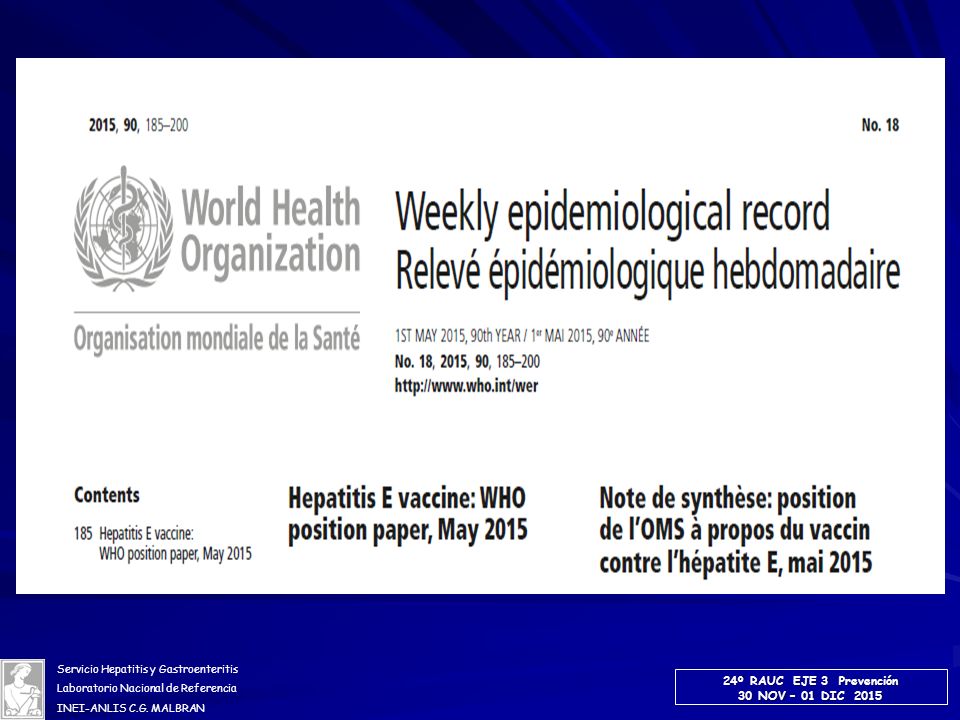 2015, 90, 185–200

No. 18

World Health Organization

Organisation mondiale de la Santé

Weekly epidemiological record
Relevé épidémiologique hebdomadaire

1ST MAY 2015, 90th YEAR / 1er MAI 2015, 90e ANNÉE
No. 18, 2015, 90, 185–200
http://www.who.int/wer

Contents

185 Hepatitis E vaccine: WHO position paper, May 2015

Hepatitis E vaccine: WHO position paper, May 2015

Note de synthèse: position de l'OMS à propos du vaccin contre l'hépatite E, mai 2015

Servicio Hepatitis y Gastroenteritis
Laboratorio Nacional de Referencia
INEI-ANLIS C.G. MALBRAN

24º RAUC EJE 3 Prevención
30 NOV – 01 DIC 2015